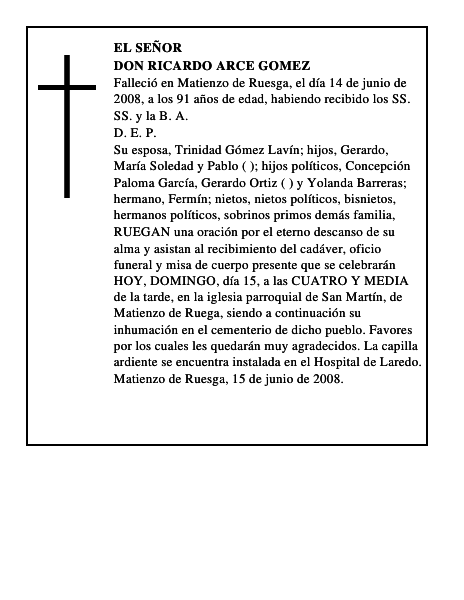 EL SEÑOR
DON RICARDO ARCE GOMEZ
Falleció en Matienzo de Ruesga, el día 14 de junio de 2008, a los 91 años de edad, habiendo recibido los SS. SS. y la B. A.
D. E. P.
Su esposa, Trinidad Gómez Lavín; hijos, Gerardo, María Soledad y Pablo ( ); hijos políticos, Concepción Paloma García, Gerardo Ortiz ( ) y Yolanda Barreras; hermano, Fermín; nietos, nietos políticos, bisnietos, hermanos políticos, sobrinos primos demás familia, RUEGAN una oración por el eterno descanso de su alma y asistan al recibimiento del cadáver, oficio funeral y misa de cuerpo presente que se celebrarán HOY, DOMINGO, día 15, a las CUATRO Y MEDIA de la tarde, en la iglesia parroquial de San Martín, de Matienzo de Ruega, siendo a continuación su inhumación en el cementerio de dicho pueblo. Favores por los cuales les quedarán muy agradecidos. La capilla ardiente se encuentra instalada en el Hospital de Laredo.
Matienzo de Ruesga, 15 de junio de 2008.